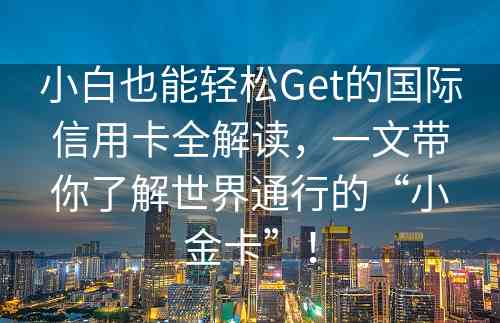 小白也能轻松Get的国际信用卡全解读，一文带你了解世界通行的“小金卡”！